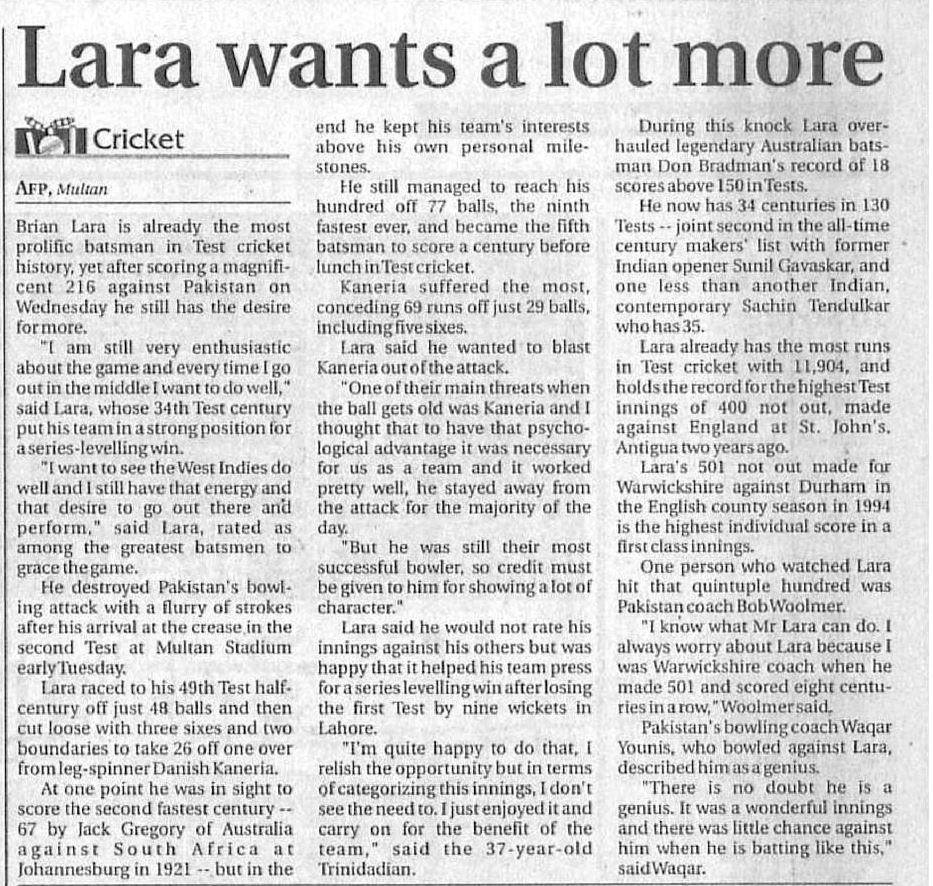 Lara wants a lot more

Cricket

AFP, Multan

Brian Lara is already the most prolific batsman in Test cricket history, yet after scoring a magnificent 216 against Pakistan on Wednesday he still has the desire for more.

"I am still very enthusiastic about the game and every time I go out in the middle I want to do well," said Lara, whose 34th Test century put his team in a strong position for a series-levelling win.

"I want to see the West Indies do well and I still have that energy and that desire to go out there and perform," said Lara, rated as among the greatest batsmen to grace the game.

He destroyed Pakistan's bowling attack with a flurry of strokes after his arrival at the crease in the second Test at Multan Stadium early Tuesday.

Lara raced to his 49th Test half-century off just 48 balls and then cut loose with three sixes and two boundaries to take 26 off one over from leg-spinner Danish Kaneria.

At one point he was in sight to score the second fastest century -- 67 by Jack Gregory of Australia against South Africa at Johannesburg in 1921 -- but in the end he kept his team's interests above his own personal milestones.

He still managed to reach his hundred off 77 balls, the ninth fastest ever, and became the fifth batsman to score a century before lunch in Test cricket.

Kaneria suffered the most, conceding 69 runs off just 29 balls, including five sixes.

Lara said he wanted to blast Kaneria out of the attack.

"One of their main threats when the ball gets old was Kaneria and I thought that to have that psychological advantage it was necessary for us as a team and it worked pretty well, he stayed away from the attack for the majority of the day.

"But he was still their most successful bowler, so credit must be given to him for showing a lot of character."

Lara said he would not rate his innings against his others but was happy that it helped his team press for a series levelling win after losing the first Test by nine wickets in Lahore.

"I'm quite happy to do that, I relish the opportunity but in terms of categorizing this innings, I don't see the need to. I just enjoyed it and carry on for the benefit of the team," said the 37-year-old Trinidadian.

During this knock Lara overhauled legendary Australian batsman Don Bradman's record of 18 scores above 150 in Tests.

He now has 34 centuries in 130 Tests -- joint second in the all-time century makers' list with former Indian opener Sunil Gavaskar, and one less than another Indian, contemporary Sachin Tendulkar who has 35.

Lara already has the most runs in Test cricket with 11,904, and holds the record for the highest Test innings of 400 not out, made against England at St. John's, Antigua two years ago.

Lara's 501 not out made for Warwickshire against Durham in the English county season in 1994 is the highest individual score in a first class innings.

One person who watched Lara hit that quintuple hundred was Pakistan coach Bob Woolmer.

"I know what Mr Lara can do. I always worry about Lara because I was Warwickshire coach when he made 501 and scored eight centuries in a row," Woolmer said.

Pakistan's bowling coach Waqar Younis, who bowled against Lara, described him as a genius.

"There is no doubt he is a genius. It was a wonderful innings and there was little chance against him when he is batting like this," said Waqar.